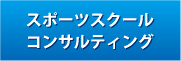 スポーツスクール
コンサルティング